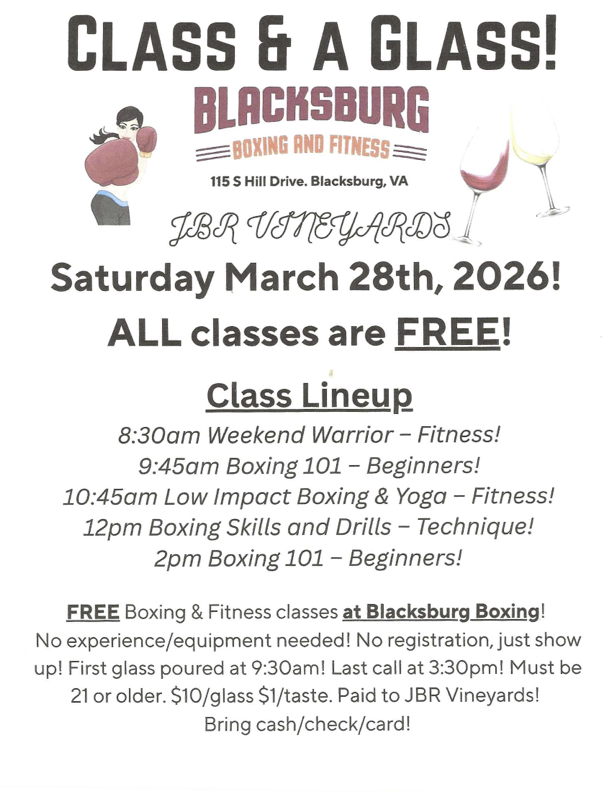 CLASS & A GLASS!

BLACKSBURG
BOXING AND FITNESS
115 S Hill Drive. Blacksburg, VA

JBR VINEYARDS

Saturday March 28th, 2026!

ALL classes are FREE!

Class Lineup
8:30am Weekend Warrior – Fitness!
9:45am Boxing 101 – Beginners!
10:45am Low Impact Boxing & Yoga – Fitness!
12pm Boxing Skills and Drills – Technique!
2pm Boxing 101 – Beginners!

FREE Boxing & Fitness classes at Blacksburg Boxing! No experience/equipment needed! No registration, just show up! First glass poured at 9:30am! Last call at 3:30pm! Must be 21 or older. $10/glass $1/taste. Paid to JBR Vineyards! Bring cash/check/card!